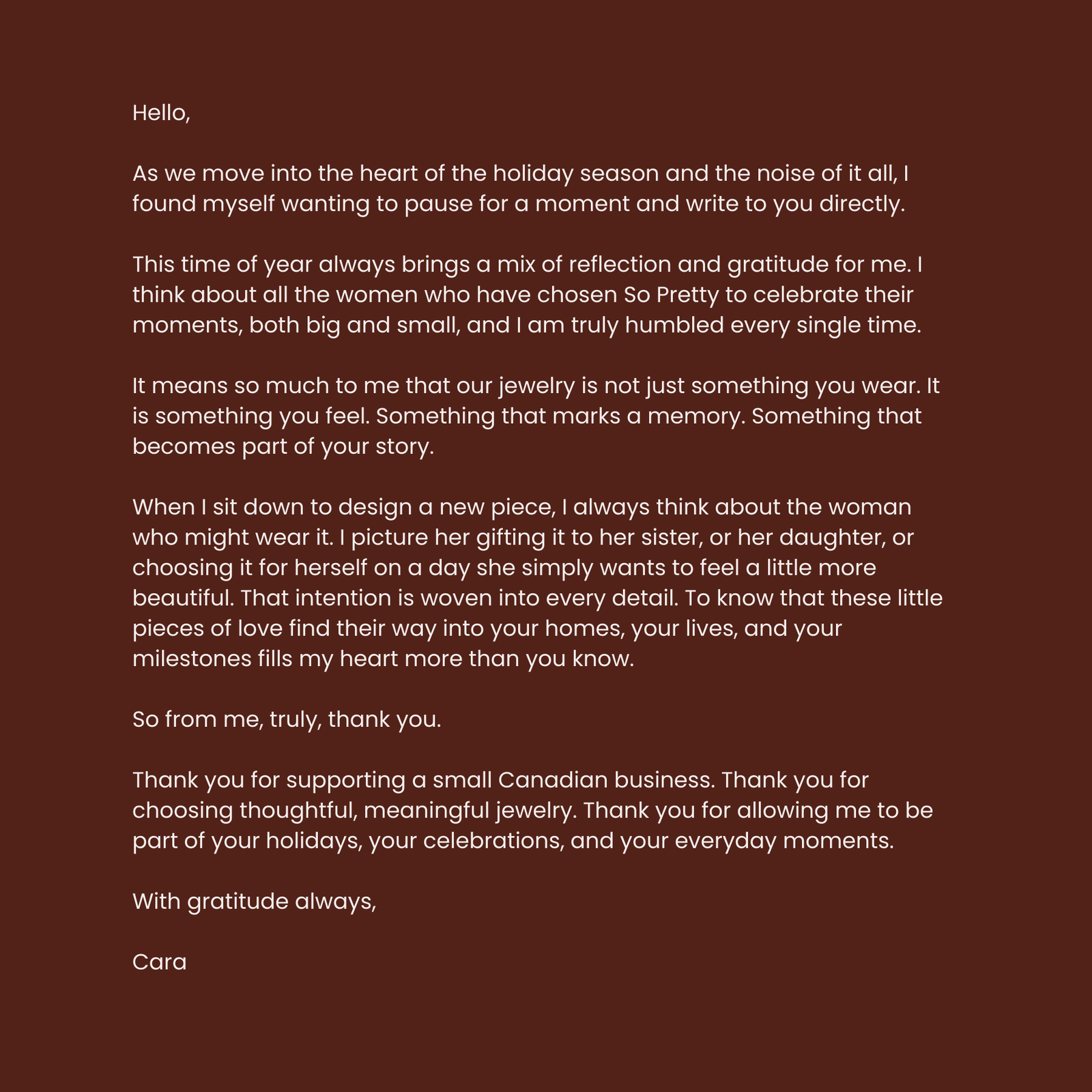 Hello,

As we move into the heart of the holiday season and the noise of it all, I found myself wanting to pause for a moment and write to you directly.

This time of year always brings a mix of reflection and gratitude for me. I think about all the women who have chosen So Pretty to celebrate their moments, both big and small, and I am truly humbled every single time.

It means so much to me that our jewelry is not just something you wear. It is something you feel. Something that marks a memory. Something that becomes part of your story.

When I sit down to design a new piece, I always think about the woman who might wear it. I picture her gifting it to her sister, or her daughter, or choosing it for herself on a day she simply wants to feel a little more beautiful. That intention is woven into every detail. To know that these little pieces of love find their way into your homes, your lives, and your milestones fills my heart more than you know.

So from me, truly, thank you.

Thank you for supporting a small Canadian business. Thank you for choosing thoughtful, meaningful jewelry. Thank you for allowing me to be part of your holidays, your celebrations, and your everyday moments.

With gratitude always,

Cara